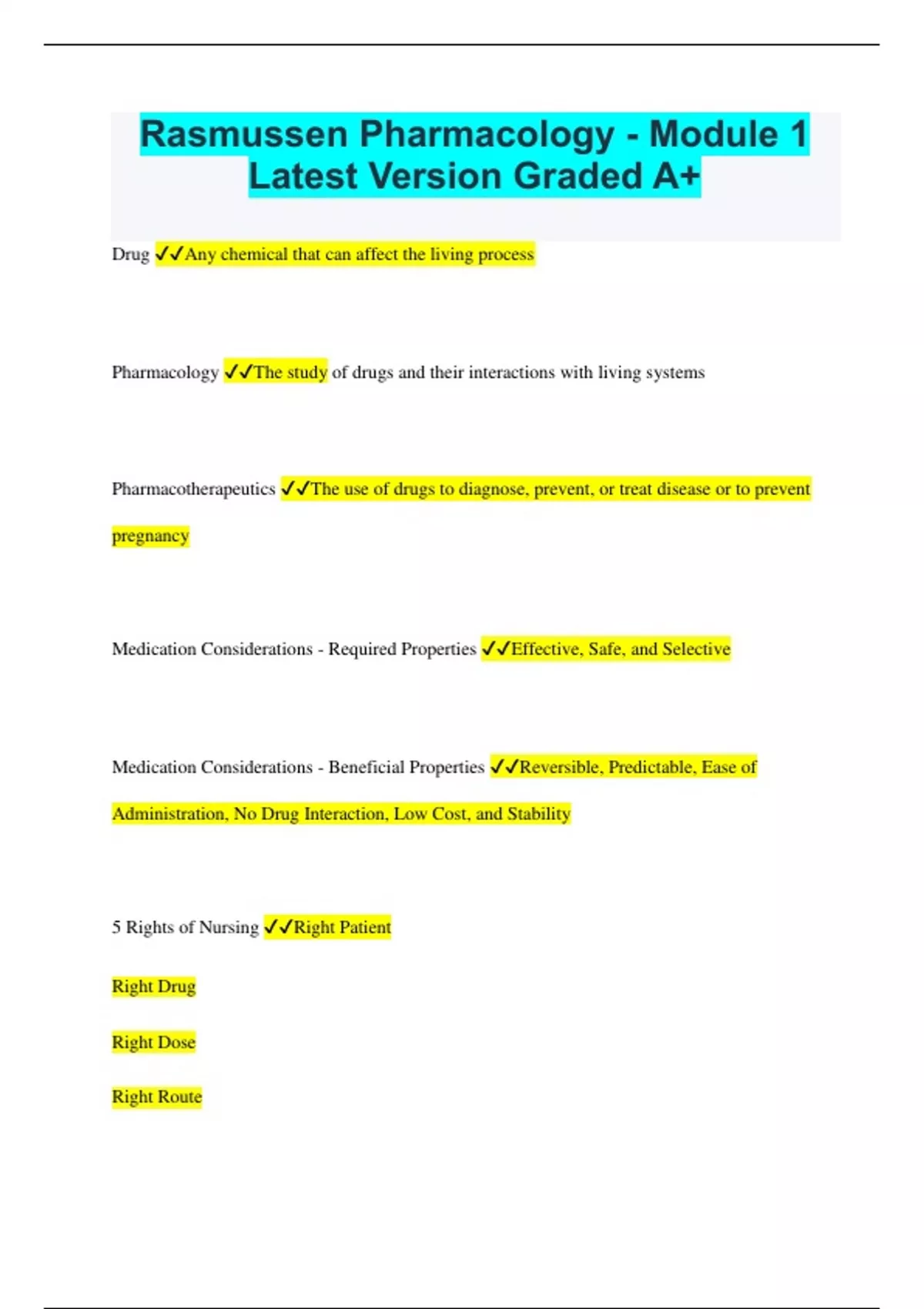 Rasmussen Pharmacology - Module 1 Latest Version Graded A+

Drug ✓✓Any chemical that can affect the living process

Pharmacology ✓✓The study of drugs and their interactions with living systems

Pharmacotherapeutics ✓✓The use of drugs to diagnose, prevent, or treat disease or to prevent pregnancy

Medication Considerations - Required Properties ✓✓Effective, Safe, and Selective

Medication Considerations - Beneficial Properties ✓✓Reversible, Predictable, Ease of Administration, No Drug Interaction, Low Cost, and Stability

5 Rights of Nursing ✓✓Right Patient

Right Drug

Right Dose

Right Route